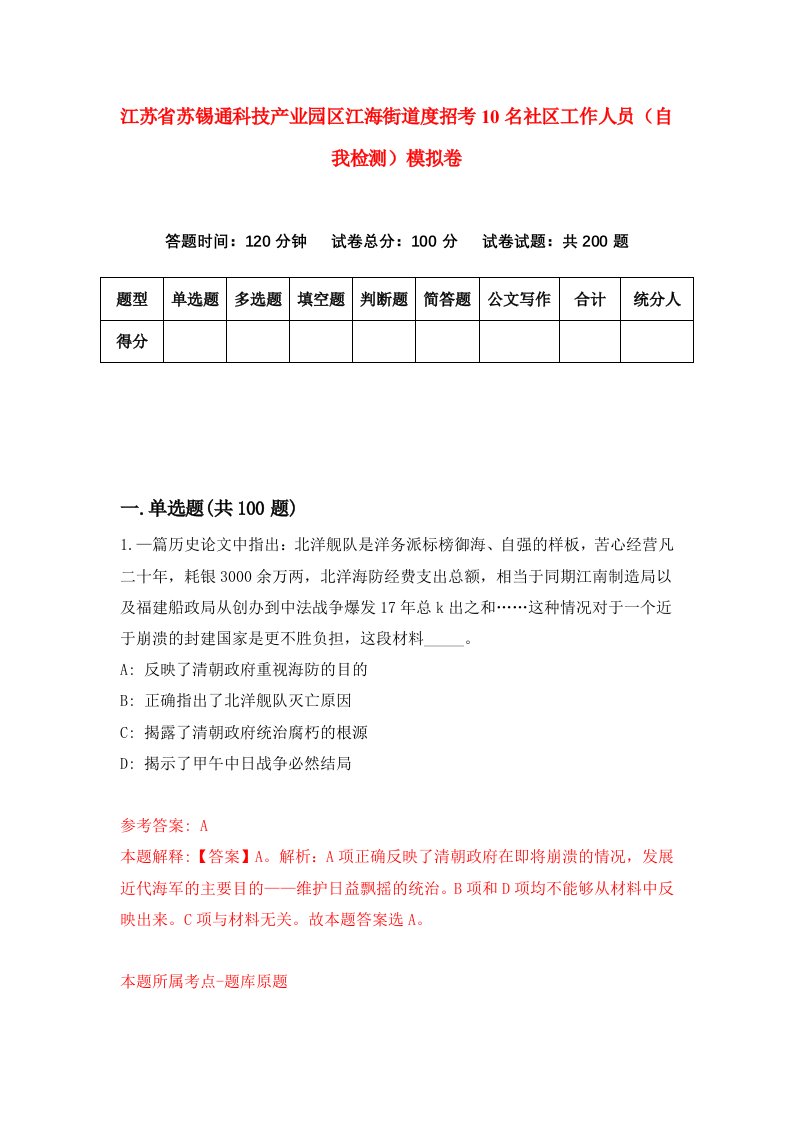 江苏省苏锡通科技产业园区江海街道度招考10名社区工作人员（自我检测）模拟卷

答题时间：120分钟　试卷总分：100分　试卷试题：共200题

| 题型 | 单选题 | 多选题 | 填空题 | 判断题 | 简答题 | 公文写作 | 合计 | 统分人 |
|---|---|---|---|---|---|---|---|---|
| 得分 | | | | | | | | |

一.单选题(共100题)

1.一篇历史论文中指出：北洋舰队是洋务派标榜御海、自强的样板，苦心经营凡二十年，耗银3000余万两，北洋海防经费支出总额，相当于同期江南制造局以及福建船政局从创办到中法战争爆发17年总k出之和……这种情况对于一个近于崩溃的封建国家是更不胜负担，这段材料_____。

A: 反映了清朝政府重视海防的目的

B: 正确指出了北洋舰队灭亡原因

C: 揭露了清朝政府统治腐朽的根源

D: 揭示了甲午中日战争必然结局

参考答案: A

本题解释:【答案】A。解析：A项正确反映了清朝政府在即将崩溃的情况，发展近代海军的主要目的——维护日益飘摇的统治。B项和D项均不能够从材料中反映出来。C项与材料无关。故本题答案选A。

本题所属考点-题库原题